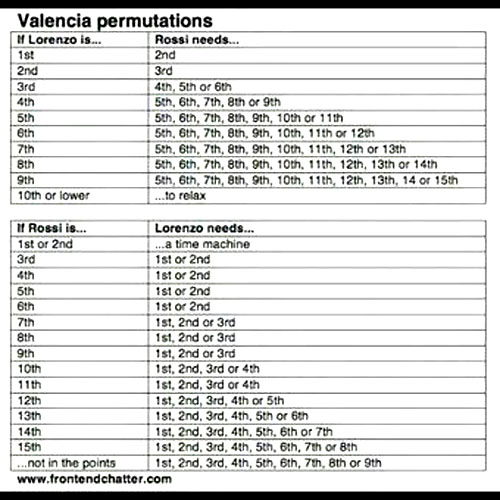 Valencia permutations

| If Lorenzo is... | Rossi needs... |
|---|---|
| 1st | 2nd |
| 2nd | 3rd |
| 3rd | 4th, 5th or 6th |
| 4th | 5th, 6th, 7th, 8th or 9th |
| 5th | 5th, 6th, 7th, 8th, 9th, 10th or 11th |
| 6th | 5th, 6th, 7th, 8th, 9th, 10th, 11th or 12th |
| 7th | 5th, 6th, 7th, 8th, 9th, 10th, 11th, 12th or 13th |
| 8th | 5th, 6th, 7th, 8th, 9th, 10th, 11th, 12th, 13th or 14th |
| 9th | 5th, 6th, 7th, 8th, 9th, 10th, 11th, 12th, 13th, 14 or 15th |
| 10th or lower | ...to relax |

| If Rossi is... | Lorenzo needs... |
|---|---|
| 1st or 2nd | ...a time machine |
| 3rd | 1st or 2nd |
| 4th | 1st or 2nd |
| 5th | 1st or 2nd |
| 6th | 1st or 2nd |
| 7th | 1st, 2nd or 3rd |
| 8th | 1st, 2nd or 3rd |
| 9th | 1st, 2nd or 3rd |
| 10th | 1st, 2nd, 3rd or 4th |
| 11th | 1st, 2nd, 3rd or 4th |
| 12th | 1st, 2nd, 3rd, 4th or 5th |
| 13th | 1st, 2nd, 3rd, 4th, 5th or 6th |
| 14th | 1st, 2nd, 3rd, 4th, 5th, 6th or 7th |
| 15th | 1st, 2nd, 3rd, 4th, 5th, 6th, 7th or 8th |
| ...not in the points | 1st, 2nd, 3rd, 4th, 5th, 6th, 7th, 8th or 9th |

www.frontendchatter.com